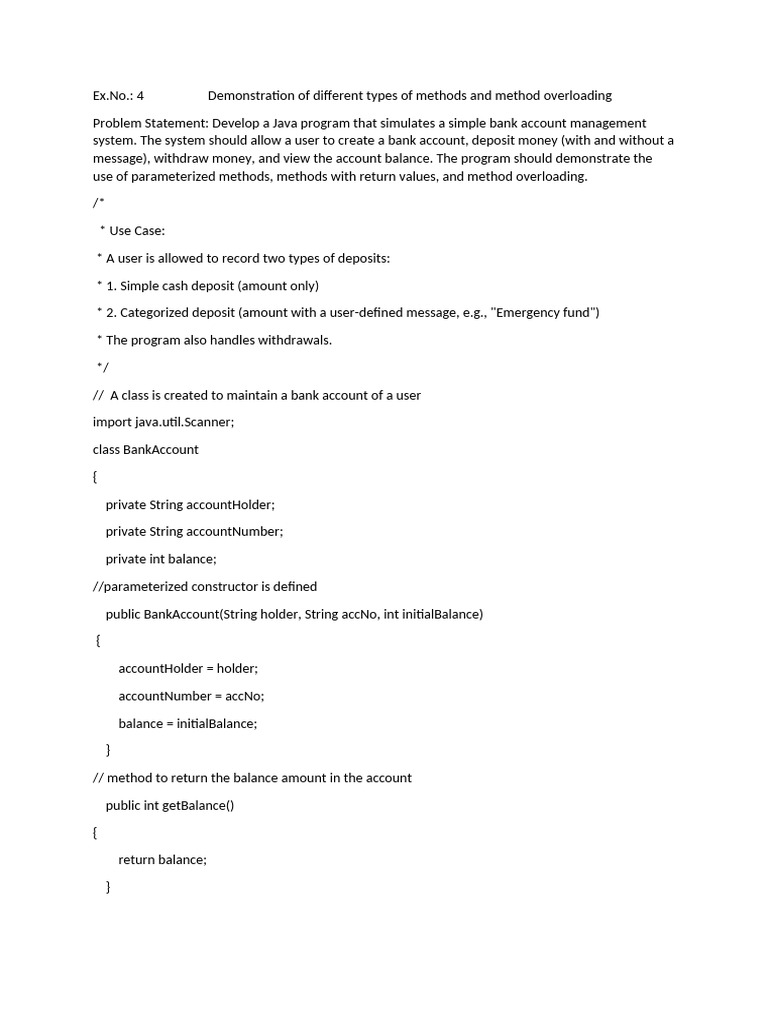 Ex.No.: 4 Demonstration of different types of methods and method overloading

Problem Statement: Develop a Java program that simulates a simple bank account management system. The system should allow a user to create a bank account, deposit money (with and without a message), withdraw money, and view the account balance. The program should demonstrate the use of parameterized methods, methods with return values, and method overloading.

/*

 * Use Case:

 * A user is allowed to record two types of deposits:

 * 1. Simple cash deposit (amount only)

 * 2. Categorized deposit (amount with a user-defined message, e.g., "Emergency fund")

 * The program also handles withdrawals.

 */

// A class is created to maintain a bank account of a user

import java.util.Scanner;

class BankAccount

{

 private String accountHolder;

 private String accountNumber;

 private int balance;

//parameterized constructor is defined

 public BankAccount(String holder, String accNo, int initialBalance)

 {

 accountHolder = holder;

 accountNumber = accNo;

 balance = initialBalance;

 }

// method to return the balance amount in the account

 public int getBalance()

{

 return balance;

 }